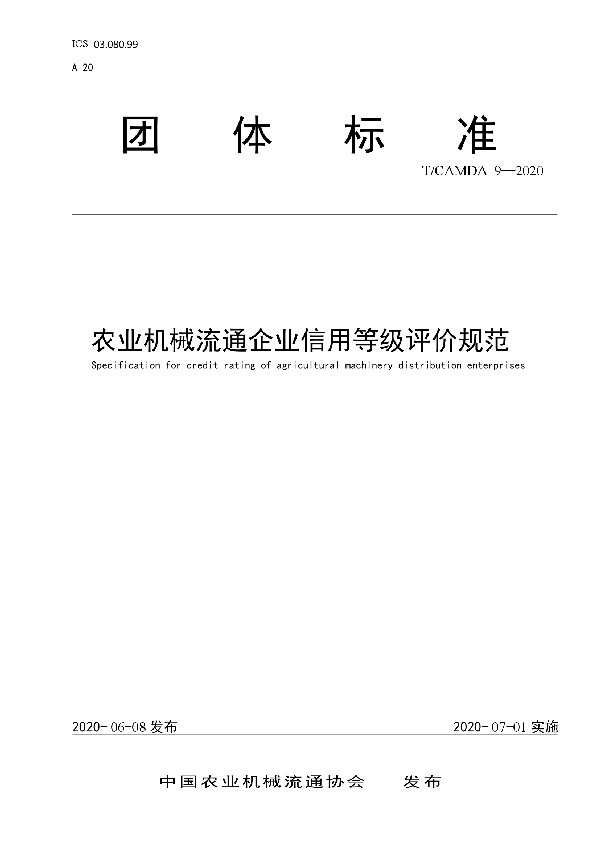 ICS 03.080.99
A 20

团 体 标 准

T/CAMDA 9—2020

农业机械流通企业信用等级评价规范

Specification for credit rating of agricultural machinery distribution enterprises

2020-06-08 发布

2020-07-01 实施

中国农业机械流通协会 发布